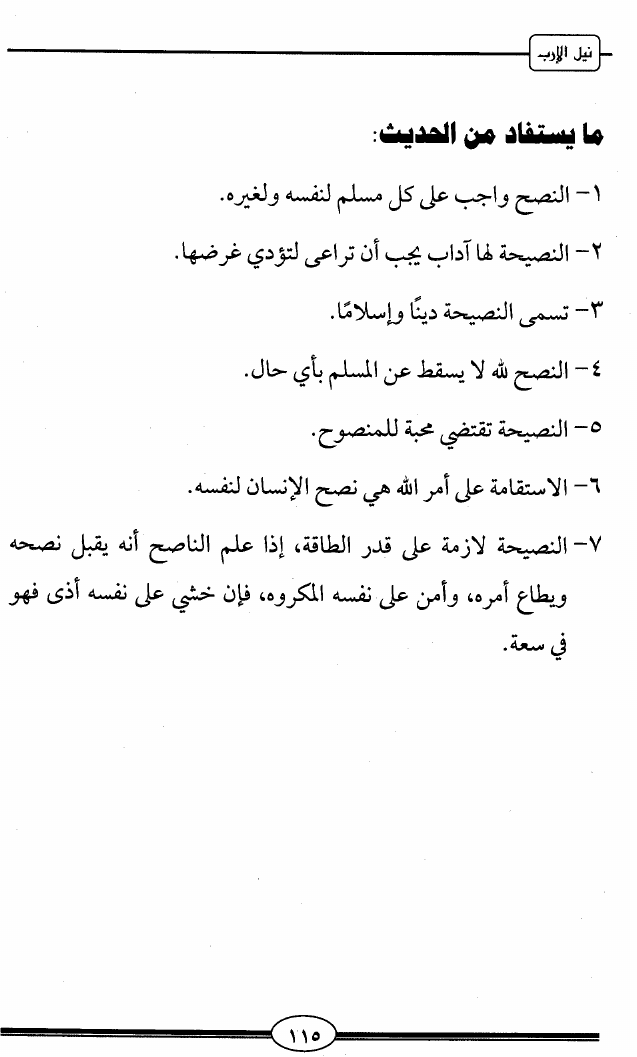 نيل الإرب

ما يستفاد من الحديث:

١- النصح واجب على كل مسلم لنفسه ولغيره.

٢- النصيحة لها آداب يجب أن تراعى لتؤدي غرضها.

٣- تسمى النصيحة دينًا وإسلامًا.

٤- النصح لله لا يسقط عن المسلم بأي حال.

٥- النصيحة تقتضي محبة للمنصوح.

٦- الاستقامة على أمر الله هي نصح الإنسان لنفسه.

٧- النصيحة لازمة على قدر الطاقة، إذا علم الناصح أنه يقبل نصحه ويطاع أمره، وأمن على نفسه المكروه، فإن خشي على نفسه أذى فهو في سعة.

١١٥